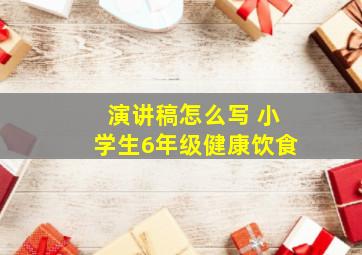 演讲稿怎么写 小学生6年级健康饮食